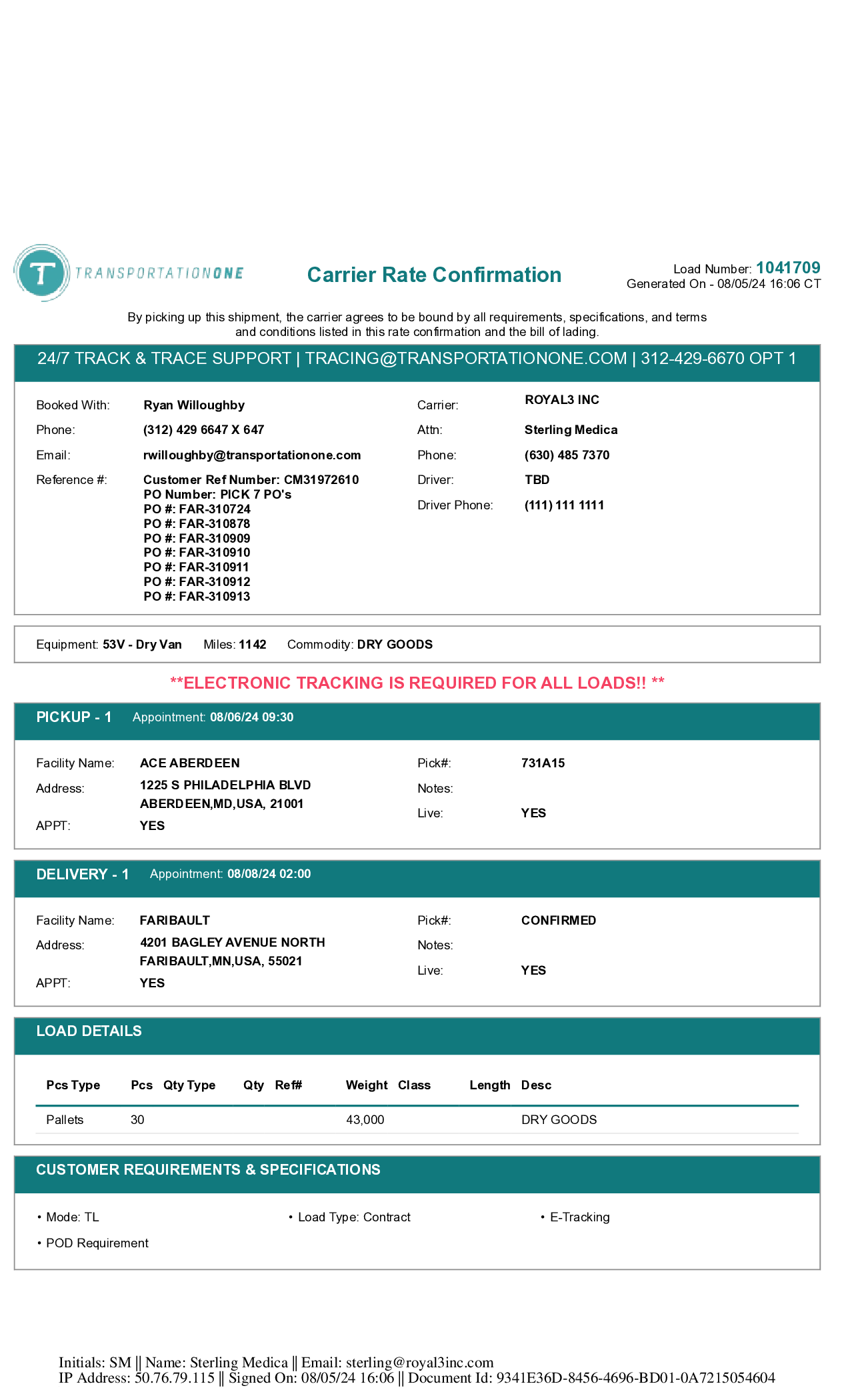 T TRANSPORTATIONONE

Carrier Rate Confirmation

Load Number: 1041709
Generated On - 08/05/24 16:06 CT

By picking up this shipment, the carrier agrees to be bound by all requirements, specifications, and terms and conditions listed in this rate confirmation and the bill of lading.

24/7 TRACK & TRACE SUPPORT | TRACING@TRANSPORTATIONONE.COM | 312-429-6670 OPT 1

Booked With: Ryan Willoughby
Phone: (312) 429 6647 X 647
Email: rwilloughby@transportationone.com
Reference #: Customer Ref Number: CM31972610
PO Number: PICK 7 PO's
PO #: FAR-310724
PO #: FAR-310878
PO #: FAR-310909
PO #: FAR-310910
PO #: FAR-310911
PO #: FAR-310912
PO #: FAR-310913

Carrier: ROYAL3 INC
Attn: Sterling Medica
Phone: (630) 485 7370
Driver: TBD
Driver Phone: (111) 111 1111

Equipment: 53V - Dry Van Miles: 1142 Commodity: DRY GOODS

**ELECTRONIC TRACKING IS REQUIRED FOR ALL LOADS!! **

PICKUP - 1 Appointment: 08/06/24 09:30

Facility Name: ACE ABERDEEN
Address: 1225 S PHILADELPHIA BLVD
ABERDEEN,MD,USA, 21001
APPT: YES

Pick#: 731A15
Notes:
Live: YES

DELIVERY - 1 Appointment: 08/08/24 02:00

Facility Name: FARIBAULT
Address: 4201 BAGLEY AVENUE NORTH
FARIBAULT,MN,USA, 55021
APPT: YES

Pick#: CONFIRMED
Notes:
Live: YES

LOAD DETAILS

| Pcs Type | Pcs | Qty Type | Qty | Ref# | Weight | Class | Length | Desc |
|---|---|---|---|---|---|---|---|---|
| Pallets | 30 | | | | 43,000 | | | DRY GOODS |

CUSTOMER REQUIREMENTS & SPECIFICATIONS

• Mode: TL
• Load Type: Contract
• E-Tracking
• POD Requirement

Initials: SM || Name: Sterling Medica || Email: sterling@royal3inc.com
IP Address: 50.76.79.115 || Signed On: 08/05/24 16:06 || Document Id: 9341E36D-8456-4696-BD01-0A7215054604